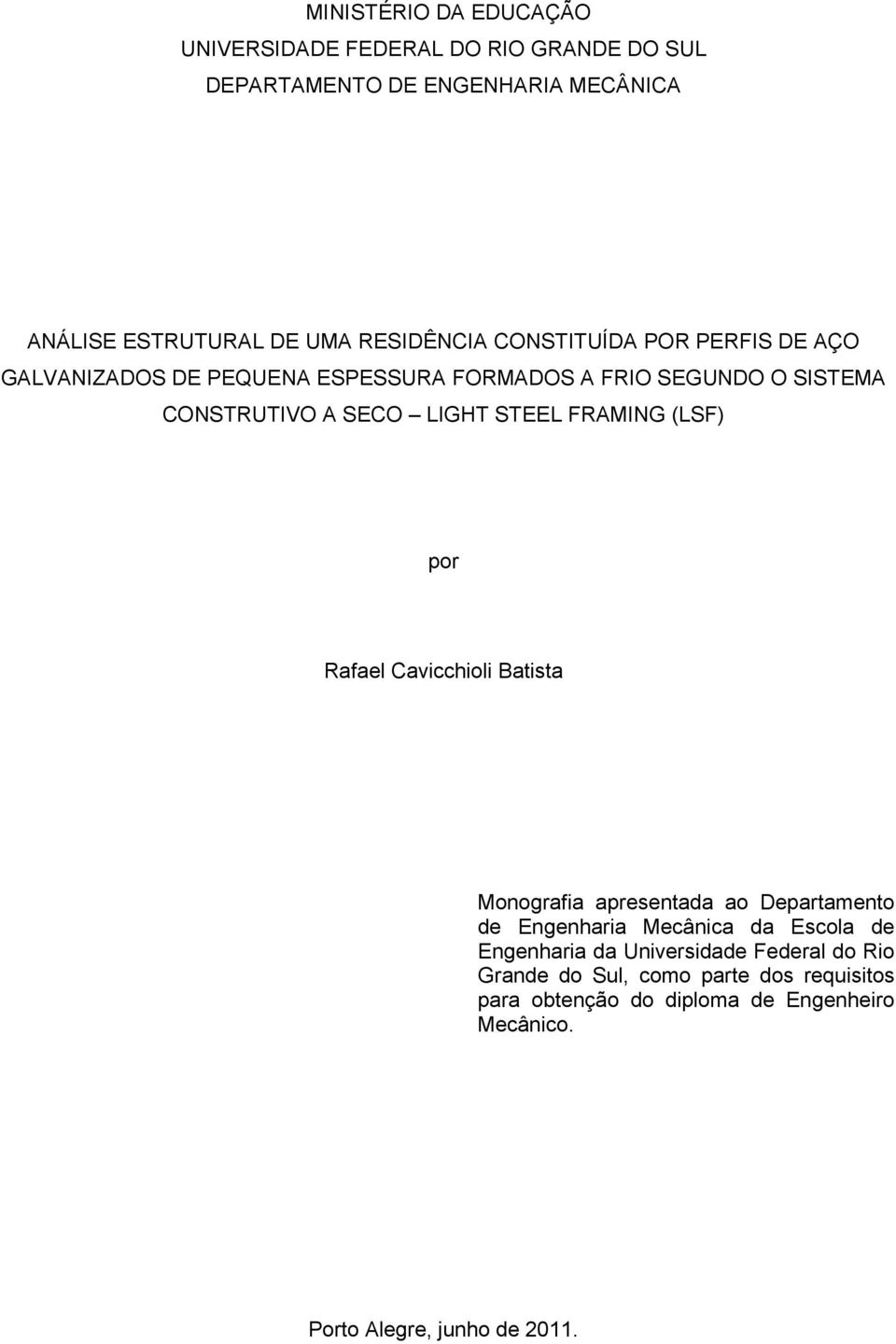 MINISTÉRIO DA EDUCAÇÃO
UNIVERSIDADE FEDERAL DO RIO GRANDE DO SUL
DEPARTAMENTO DE ENGENHARIA MECÂNICA

ANÁLISE ESTRUTURAL DE UMA RESIDÊNCIA CONSTITUÍDA POR PERFIS DE AÇO GALVANIZADOS DE PEQUENA ESPESSURA FORMADOS A FRIO SEGUNDO O SISTEMA CONSTRUTIVO A SECO – LIGHT STEEL FRAMING (LSF)

por

Rafael Cavicchioli Batista

Monografia apresentada ao Departamento de Engenharia Mecânica da Escola de Engenharia da Universidade Federal do Rio Grande do Sul, como parte dos requisitos para obtenção do diploma de Engenheiro Mecânico.

Porto Alegre, junho de 2011.